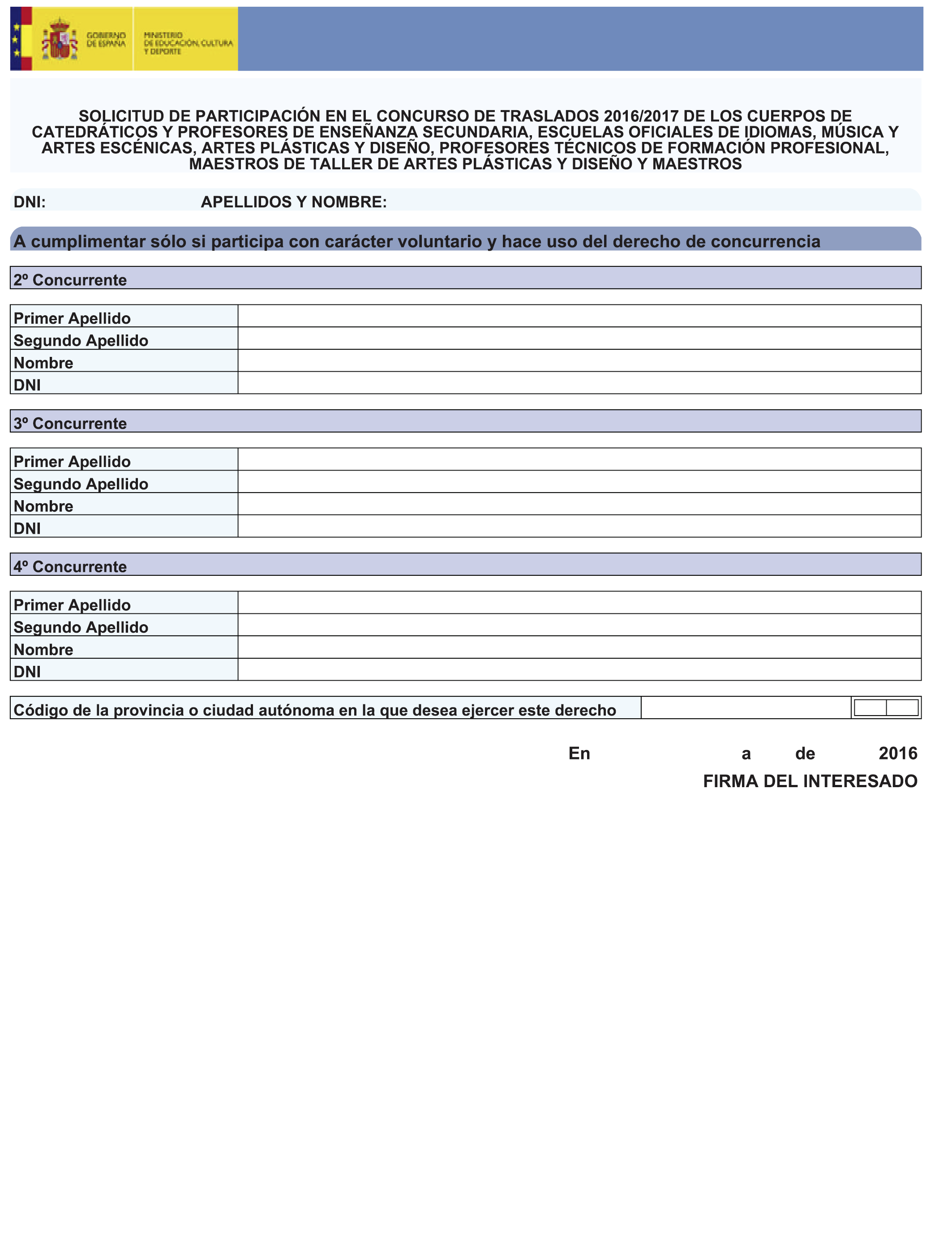 GOBIERNO DE ESPAÑA

MINISTERIO DE EDUCACIÓN, CULTURA Y DEPORTE

SOLICITUD DE PARTICIPACIÓN EN EL CONCURSO DE TRASLADOS 2016/2017 DE LOS CUERPOS DE CATEDRÁTICOS Y PROFESORES DE ENSEÑANZA SECUNDARIA, ESCUELAS OFICIALES DE IDIOMAS, MÚSICA Y ARTES ESCÉNICAS, ARTES PLÁSTICAS Y DISEÑO, PROFESORES TÉCNICOS DE FORMACIÓN PROFESIONAL, MAESTROS DE TALLER DE ARTES PLÁSTICAS Y DISEÑO Y MAESTROS

DNI: APELLIDOS Y NOMBRE:

A cumplimentar sólo si participa con carácter voluntario y hace uso del derecho de concurrencia

2º Concurrente

| Primer Apellido | |
|---|---|
| Segundo Apellido | |
| Nombre | |
| DNI | |

3º Concurrente

| Primer Apellido | |
|---|---|
| Segundo Apellido | |
| Nombre | |
| DNI | |

4º Concurrente

| Primer Apellido | |
|---|---|
| Segundo Apellido | |
| Nombre | |
| DNI | |

Código de la provincia o ciudad autónoma en la que desea ejercer este derecho

En a de 2016

FIRMA DEL INTERESADO